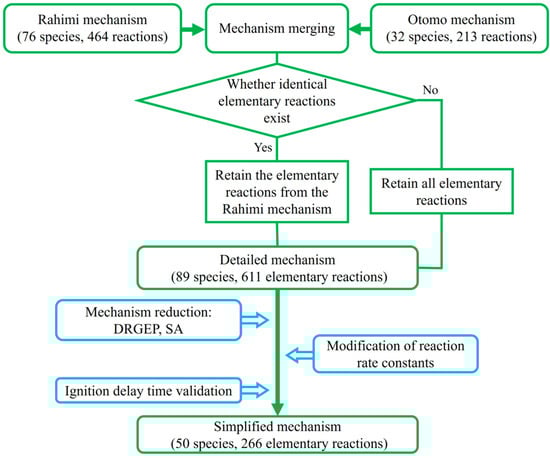 Rahimi mechanism
(76 species, 464 reactions)

Mechanism merging

Otomo mechanism
(32 species, 213 reactions)

Whether identical elementary reactions exist

No

Yes

Retain the elementary reactions from the Rahimi mechanism

Retain all elementary reactions

Detailed mechanism
(89 species, 611 elementary reactions)

Mechanism reduction:
DRGEP, SA

Modification of reaction rate constants

Ignition delay time validation

Simplified mechanism
(50 species, 266 elementary reactions)